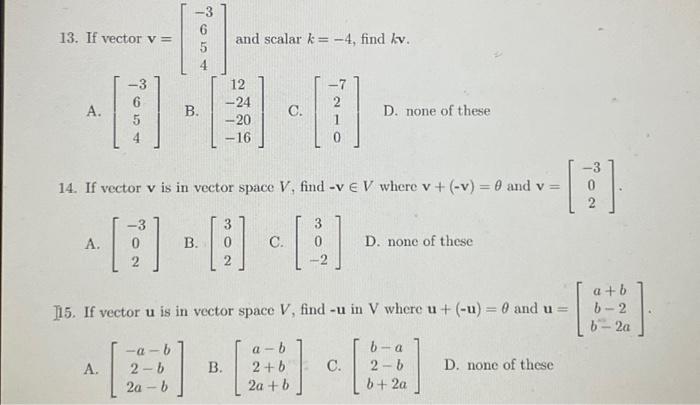 13. If vector $\mathbf{v} = \begin{bmatrix} -3 \\ 6 \\ 5 \\ 4 \end{bmatrix}$ and scalar $k = -4$, find $k\mathbf{v}$.

A. $\begin{bmatrix} -3 \\ 6 \\ 5 \\ 4 \end{bmatrix}$ B. $\begin{bmatrix} 12 \\ -24 \\ -20 \\ -16 \end{bmatrix}$ C. $\begin{bmatrix} -7 \\ 2 \\ 1 \\ 0 \end{bmatrix}$ D. none of these

14. If vector $\mathbf{v}$ is in vector space $V$, find $-\mathbf{v} \in V$ where $\mathbf{v} + (-\mathbf{v}) = \theta$ and $\mathbf{v} = \begin{bmatrix} -3 \\ 0 \\ 2 \end{bmatrix}$.

A. $\begin{bmatrix} -3 \\ 0 \\ 2 \end{bmatrix}$ B. $\begin{bmatrix} 3 \\ 0 \\ 2 \end{bmatrix}$ C. $\begin{bmatrix} 3 \\ 0 \\ -2 \end{bmatrix}$ D. none of these

15. If vector $\mathbf{u}$ is in vector space $V$, find $-\mathbf{u}$ in V where $\mathbf{u} + (-\mathbf{u}) = \theta$ and $\mathbf{u} = \begin{bmatrix} a+b \\ b-2 \\ b-2a \end{bmatrix}$.

A. $\begin{bmatrix} -a-b \\ 2-b \\ 2a-b \end{bmatrix}$ B. $\begin{bmatrix} a-b \\ 2+b \\ 2a+b \end{bmatrix}$ C. $\begin{bmatrix} b-a \\ 2-b \\ b+2a \end{bmatrix}$ D. none of these